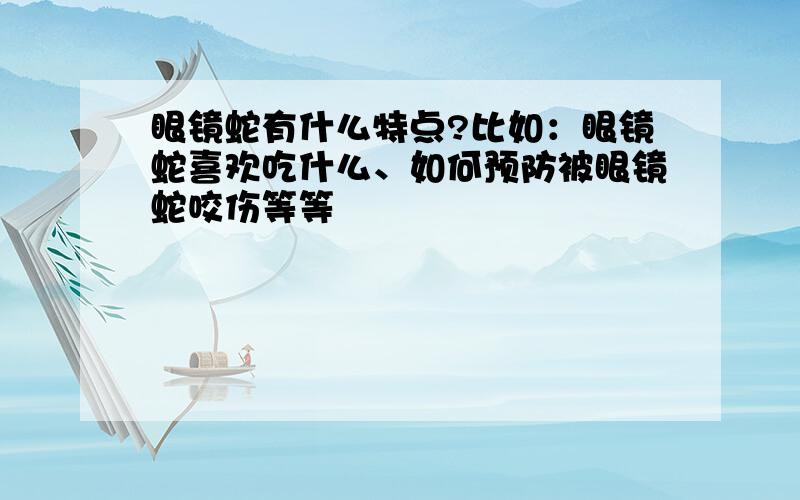 眼镜蛇有什么特点?比如：眼镜蛇喜欢吃什么、如何预防被眼镜蛇咬伤等等